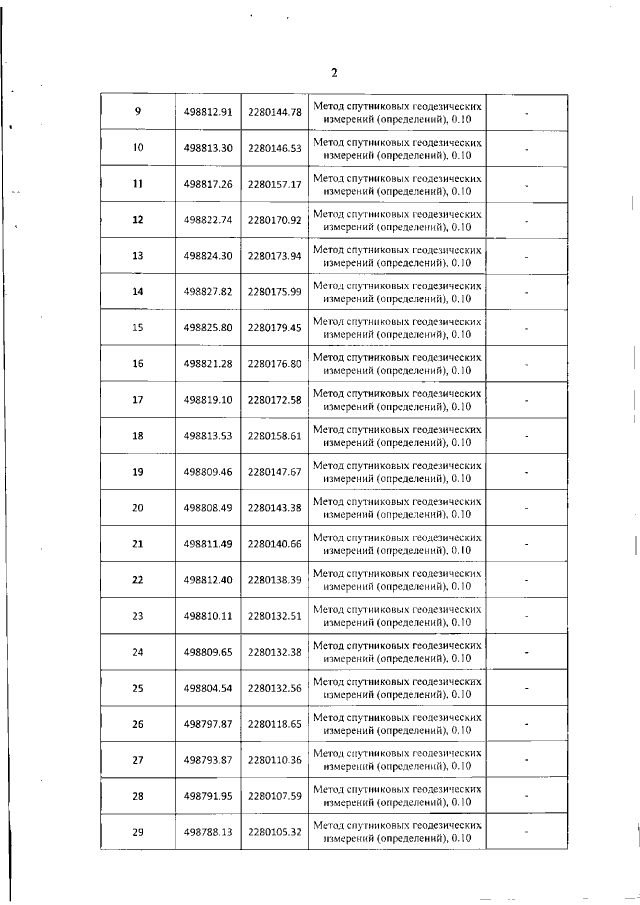 2

| | | | | |
|---|---|---|---|---|
| 9 | 498812.91 | 2280144.78 | Метод спутниковых геодезических измерений (определений), 0.10 | - |
| 10 | 498813.30 | 2280146.53 | Метод спутниковых геодезических измерений (определений), 0.10 | - |
| 11 | 498817.26 | 2280157.17 | Метод спутниковых геодезических измерений (определений), 0.10 | - |
| 12 | 498822.74 | 2280170.92 | Метод спутниковых геодезических измерений (определений), 0.10 | - |
| 13 | 498824.30 | 2280173.94 | Метод спутниковых геодезических измерений (определений), 0.10 | - |
| 14 | 498827.82 | 2280175.99 | Метод спутниковых геодезических измерений (определений), 0.10 | - |
| 15 | 498825.80 | 2280179.45 | Метод спутниковых геодезических измерений (определений), 0.10 | - |
| 16 | 498821.28 | 2280176.80 | Метод спутниковых геодезических измерений (определений), 0.10 | - |
| 17 | 498819.10 | 2280172.58 | Метод спутниковых геодезических измерений (определений), 0.10 | - |
| 18 | 498813.53 | 2280158.61 | Метод спутниковых геодезических измерений (определений), 0.10 | - |
| 19 | 498809.46 | 2280147.67 | Метод спутниковых геодезических измерений (определений), 0.10 | - |
| 20 | 498808.49 | 2280143.38 | Метод спутниковых геодезических измерений (определений), 0.10 | - |
| 21 | 498811.49 | 2280140.66 | Метод спутниковых геодезических измерений (определений), 0.10 | - |
| 22 | 498812.40 | 2280138.39 | Метод спутниковых геодезических измерений (определений), 0.10 | - |
| 23 | 498810.11 | 2280132.51 | Метод спутниковых геодезических измерений (определений), 0.10 | - |
| 24 | 498809.65 | 2280132.38 | Метод спутниковых геодезических измерений (определений), 0.10 | - |
| 25 | 498804.54 | 2280132.56 | Метод спутниковых геодезических измерений (определений), 0.10 | - |
| 26 | 498797.87 | 2280118.65 | Метод спутниковых геодезических измерений (определений), 0.10 | - |
| 27 | 498793.87 | 2280110.36 | Метод спутниковых геодезических измерений (определений), 0.10 | - |
| 28 | 498791.95 | 2280107.59 | Метод спутниковых геодезических измерений (определений), 0.10 | - |
| 29 | 498788.13 | 2280105.32 | Метод спутниковых геодезических измерений (определений), 0.10 | - |